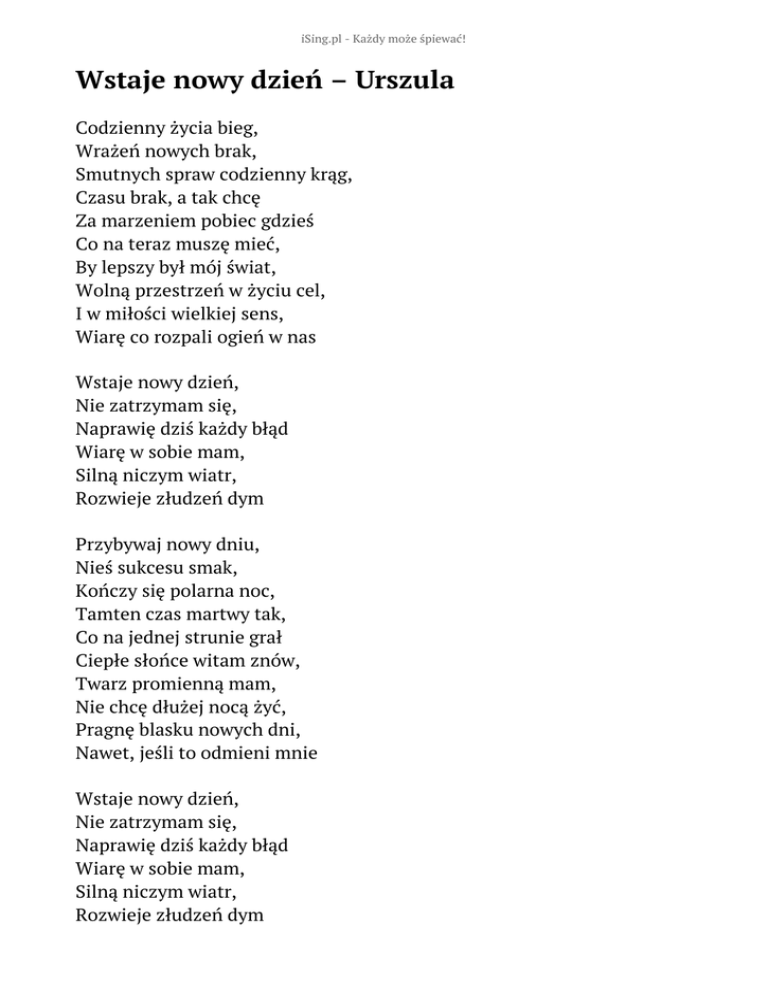 iSing.pl - Każdy może śpiewać!

Wstaje nowy dzień – Urszula

Codzienny życia bieg,
Wrażeń nowych brak,
Smutnych spraw codzienny krąg,
Czasu brak, a tak chcę
Za marzeniem pobiec gdzieś
Co na teraz muszę mieć,
By lepszy był mój świat,
Wolną przestrzeń w życiu cel,
I w miłości wielkiej sens,
Wiarę co rozpali ogień w nas

Wstaje nowy dzień,
Nie zatrzymam się,
Naprawię dziś każdy błąd
Wiarę w sobie mam,
Silną niczym wiatr,
Rozwieje złudzeń dym

Przybywaj nowy dniu,
Nieś sukcesu smak,
Kończy się polarna noc,
Tamten czas martwy tak,
Co na jednej strunie grał
Ciepłe słońce witam znów,
Twarz promienną mam,
Nie chcę dłużej nocą żyć,
Pragnę blasku nowych dni,
Nawet, jeśli to odmieni mnie

Wstaje nowy dzień,
Nie zatrzymam się,
Naprawię dziś każdy błąd
Wiarę w sobie mam,
Silną niczym wiatr,
Rozwieje złudzeń dym